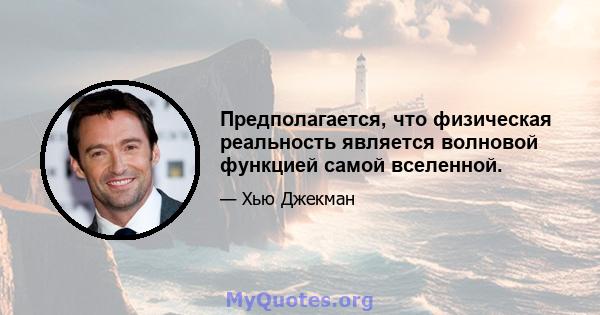 Предполагается, что физическая реальность является волновой функцией самой вселенной.

— Хью Джекман

MyQuotes.org